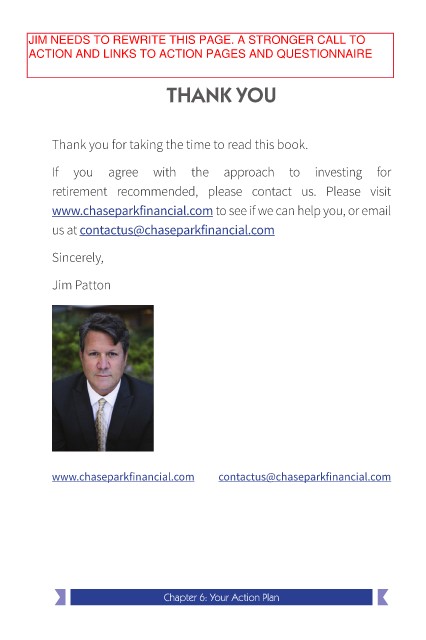 JIM NEEDS TO REWRITE THIS PAGE. A STRONGER CALL TO ACTION AND LINKS TO ACTION PAGES AND QUESTIONNAIRE

THANK YOU

Thank you for taking the time to read this book.

If you agree with the approach to investing for retirement recommended, please contact us. Please visit www.chaseparkfinancial.com to see if we can help you, or email us at contactus@chaseparkfinancial.com

Sincerely,

Jim Patton

www.chaseparkfinancial.com contactus@chaseparkfinancial.com

Chapter 6: Your Action Plan